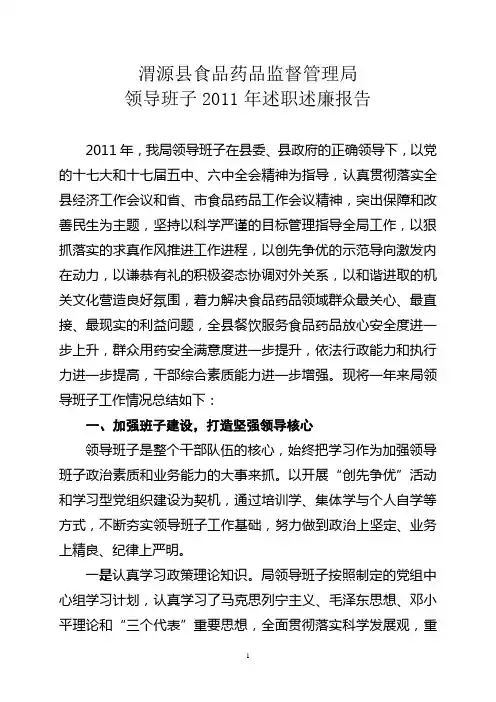 渭源县食品药品监督管理局
领导班子 2011 年述职述廉报告

2011 年，我局领导班子在县委、县政府的正确领导下，以党的十七大和十七届五中、六中全会精神为指导，认真贯彻落实全县经济工作会议和省、市食品药品工作会议精神，突出保障和改善民生为主题，坚持以科学严谨的目标管理指导全局工作，以狠抓落实的求真作风推进工作进程，以创先争优的示范导向激发内在动力，以谦恭有礼的积极姿态协调对外关系，以和谐进取的机关文化营造良好氛围，着力解决食品药品领域群众最关心、最直接、最现实的利益问题，全县餐饮服务食品药品放心安全度进一步上升，群众用药安全满意度进一步提升，依法行政能力和执行力进一步提高，干部综合素质能力进一步增强。现将一年来局领导班子工作情况总结如下：

一、加强班子建设，打造坚强领导核心

领导班子是整个干部队伍的核心，始终把学习作为加强领导班子政治素质和业务能力的大事来抓。以开展“创先争优”活动和学习型党组织建设为契机，通过培训学、集体学与个人自学等方式，不断夯实领导班子工作基础，努力做到政治上坚定、业务上精良、纪律上严明。

一是认真学习政策理论知识。局领导班子按照制定的党组中心组学习计划，认真学习了马克思列宁主义、毛泽东思想、邓小平理论和“三个代表”重要思想，全面贯彻落实科学发展观，重

1